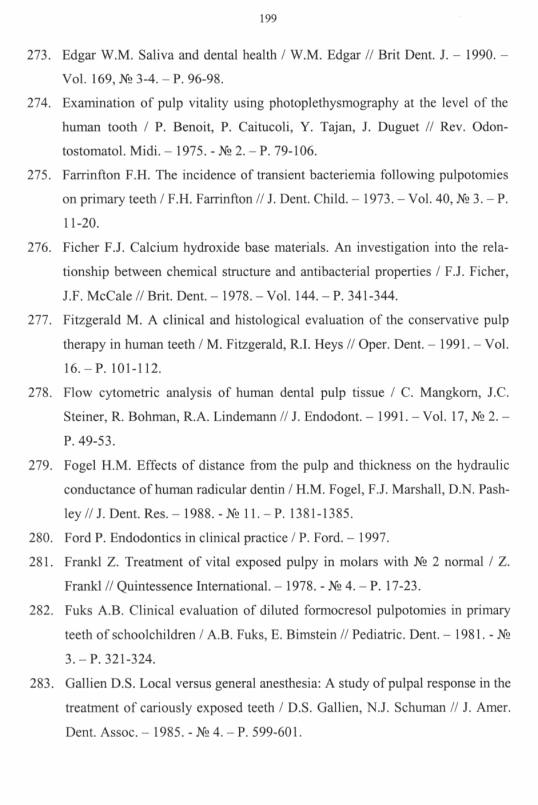 199

273. Edgar W.M. Saliva and dental health / W.M. Edgar // Brit Dent. J. – 1990. – Vol. 169, № 3-4. – P. 96-98.

274. Examination of pulp vitality using photoplethysmography at the level of the human tooth / P. Benoit, P. Caitucoli, Y. Tajan, J. Duguet // Rev. Odontostomatol. Midi. – 1975. - № 2. – P. 79-106.

275. Farrinfton F.H. The incidence of transient bacteriemia following pulpotomies on primary teeth / F.H. Farrinfton // J. Dent. Child. – 1973. – Vol. 40, № 3. – P. 11-20.

276. Ficher F.J. Calcium hydroxide base materials. An investigation into the relationship between chemical structure and antibacterial properties / F.J. Ficher, J.F. McCale // Brit. Dent. – 1978. – Vol. 144. – P. 341-344.

277. Fitzgerald M. A clinical and histological evaluation of the conservative pulp therapy in human teeth / M. Fitzgerald, R.I. Heys // Oper. Dent. – 1991. – Vol. 16. – P. 101-112.

278. Flow cytometric analysis of human dental pulp tissue / C. Mangkorn, J.C. Steiner, R. Bohman, R.A. Lindemann // J. Endodont. – 1991. – Vol. 17, № 2. – P. 49-53.

279. Fogel H.M. Effects of distance from the pulp and thickness on the hydraulic conductance of human radicular dentin / H.M. Fogel, F.J. Marshall, D.N. Pashley // J. Dent. Res. – 1988. - № 11. – P. 1381-1385.

280. Ford P. Endodontics in clinical practice / P. Ford. – 1997.

281. Frankl Z. Treatment of vital exposed pulpy in molars with № 2 normal / Z. Frankl // Quintessence International. – 1978. - № 4. – P. 17-23.

282. Fuks A.B. Clinical evaluation of diluted formocresol pulpotomies in primary teeth of schoolchildren / A.B. Fuks, E. Bimstein // Pediatric. Dent. – 1981. - № 3. – P. 321-324.

283. Gallien D.S. Local versus general anesthesia: A study of pulpal response in the treatment of cariously exposed teeth / D.S. Gallien, N.J. Schuman // J. Amer. Dent. Assoc. – 1985. - № 4. – P. 599-601.